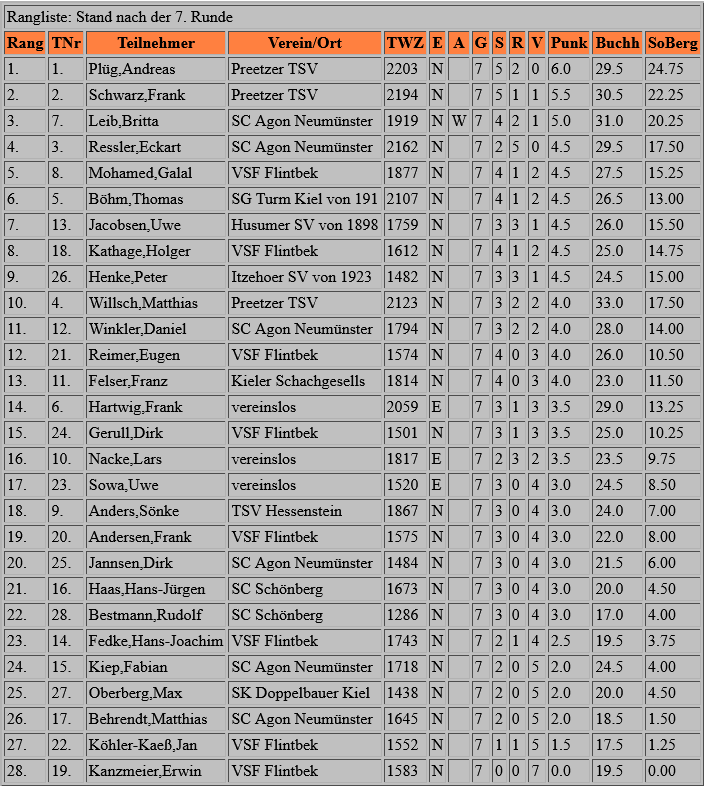 Rangliste: Stand nach der 7. Runde

| Rang | TNr | Teilnehmer | Verein/Ort | TWZ | E | A | G | S | R | V | Punk | Buchh | SoBerg |
|---|---|---|---|---|---|---|---|---|---|---|---|---|---|
| 1. | 1. | Plüg,Andreas | Preetzer TSV | 2203 | N | | 7 | 5 | 2 | 0 | 6.0 | 29.5 | 24.75 |
| 2. | 2. | Schwarz,Frank | Preetzer TSV | 2194 | N | | 7 | 5 | 1 | 1 | 5.5 | 30.5 | 22.25 |
| 3. | 7. | Leib,Britta | SC Agon Neumünster | 1919 | N | W | 7 | 4 | 2 | 1 | 5.0 | 31.0 | 20.25 |
| 4. | 3. | Ressler,Eckart | SC Agon Neumünster | 2162 | N | | 7 | 2 | 5 | 0 | 4.5 | 29.5 | 17.50 |
| 5. | 8. | Mohamed,Galal | VSF Flintbek | 1877 | N | | 7 | 4 | 1 | 2 | 4.5 | 27.5 | 15.25 |
| 6. | 5. | Böhm,Thomas | SG Turm Kiel von 191 | 2107 | N | | 7 | 4 | 1 | 2 | 4.5 | 26.5 | 13.00 |
| 7. | 13. | Jacobsen,Uwe | Husumer SV von 1898 | 1759 | N | | 7 | 3 | 3 | 1 | 4.5 | 26.0 | 15.50 |
| 8. | 18. | Kathage,Holger | VSF Flintbek | 1612 | N | | 7 | 4 | 1 | 2 | 4.5 | 25.0 | 14.75 |
| 9. | 26. | Henke,Peter | Itzehoer SV von 1923 | 1482 | N | | 7 | 3 | 3 | 1 | 4.5 | 24.5 | 15.00 |
| 10. | 4. | Willsch,Matthias | Preetzer TSV | 2123 | N | | 7 | 3 | 2 | 2 | 4.0 | 33.0 | 17.50 |
| 11. | 12. | Winkler,Daniel | SC Agon Neumünster | 1794 | N | | 7 | 3 | 2 | 2 | 4.0 | 28.0 | 14.00 |
| 12. | 21. | Reimer,Eugen | VSF Flintbek | 1574 | N | | 7 | 4 | 0 | 3 | 4.0 | 26.0 | 10.50 |
| 13. | 11. | Felser,Franz | Kieler Schachgesells | 1814 | N | | 7 | 4 | 0 | 3 | 4.0 | 23.0 | 11.50 |
| 14. | 6. | Hartwig,Frank | vereinslos | 2059 | E | | 7 | 3 | 1 | 3 | 3.5 | 29.0 | 13.25 |
| 15. | 24. | Gerull,Dirk | VSF Flintbek | 1501 | N | | 7 | 3 | 1 | 3 | 3.5 | 25.0 | 10.25 |
| 16. | 10. | Nacke,Lars | vereinslos | 1817 | E | | 7 | 2 | 3 | 2 | 3.5 | 23.5 | 9.75 |
| 17. | 23. | Sowa,Uwe | vereinslos | 1520 | E | | 7 | 3 | 0 | 4 | 3.0 | 24.5 | 8.50 |
| 18. | 9. | Anders,Sönke | TSV Hessenstein | 1867 | N | | 7 | 3 | 0 | 4 | 3.0 | 24.0 | 7.00 |
| 19. | 20. | Andersen,Frank | VSF Flintbek | 1575 | N | | 7 | 3 | 0 | 4 | 3.0 | 22.0 | 8.00 |
| 20. | 25. | Jannsen,Dirk | SC Agon Neumünster | 1484 | N | | 7 | 3 | 0 | 4 | 3.0 | 21.5 | 6.00 |
| 21. | 16. | Haas,Hans-Jürgen | SC Schönberg | 1673 | N | | 7 | 3 | 0 | 4 | 3.0 | 20.0 | 4.50 |
| 22. | 28. | Bestmann,Rudolf | SC Schönberg | 1286 | N | | 7 | 3 | 0 | 4 | 3.0 | 17.0 | 4.00 |
| 23. | 14. | Fedke,Hans-Joachim | VSF Flintbek | 1743 | N | | 7 | 2 | 1 | 4 | 2.5 | 19.5 | 3.75 |
| 24. | 15. | Kiep,Fabian | SC Agon Neumünster | 1718 | N | | 7 | 2 | 0 | 5 | 2.0 | 24.5 | 4.00 |
| 25. | 27. | Oberberg,Max | SK Doppelbauer Kiel | 1438 | N | | 7 | 2 | 0 | 5 | 2.0 | 20.0 | 4.50 |
| 26. | 17. | Behrendt,Matthias | SC Agon Neumünster | 1645 | N | | 7 | 2 | 0 | 5 | 2.0 | 18.5 | 1.50 |
| 27. | 22. | Köhler-Kaeß,Jan | VSF Flintbek | 1552 | N | | 7 | 1 | 1 | 5 | 1.5 | 17.5 | 1.25 |
| 28. | 19. | Kanzmeier,Erwin | VSF Flintbek | 1583 | N | | 7 | 0 | 0 | 7 | 0.0 | 19.5 | 0.00 |